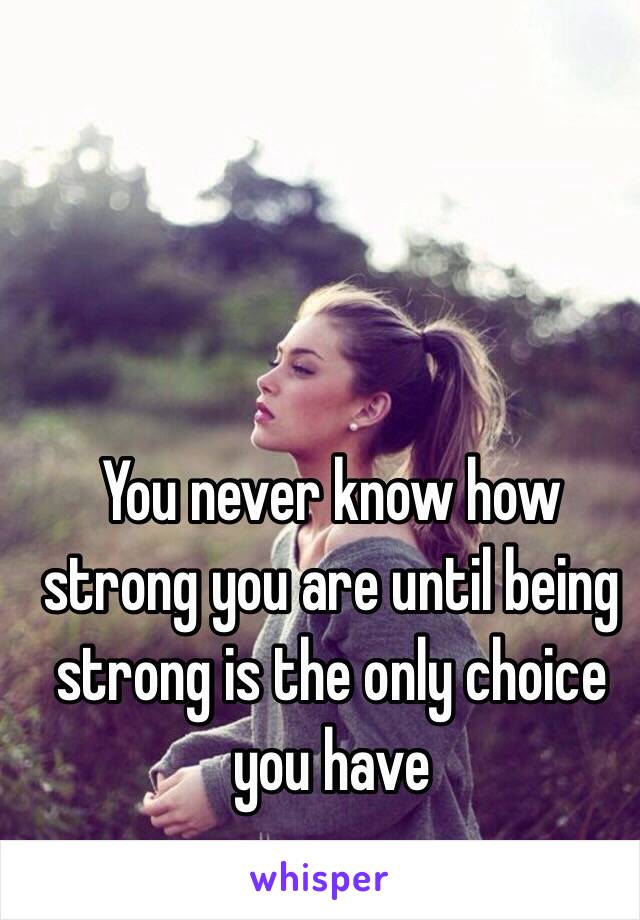 You never know how strong you are until being strong is the only choice you have

whisper